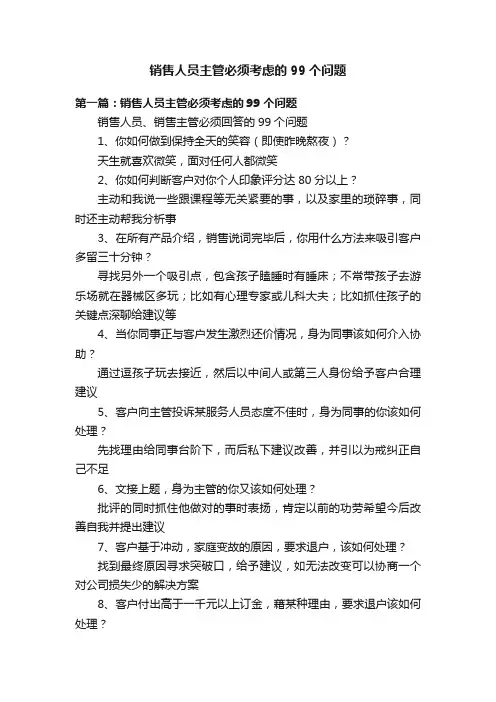 销售人员主管必须考虑的 99 个问题

第一篇：销售人员主管必须考虑的 99 个问题

销售人员、销售主管必须回答的 99 个问题

1、你如何做到保持全天的笑容（即使昨晚熬夜）？

天生就喜欢微笑，面对任何人都微笑

2、你如何判断客户对你个人印象评分达 80 分以上？

主动和我说一些跟课程等无关紧要的事，以及家里的琐碎事，同时还主动帮我分析事

3、在所有产品介绍，销售说词完毕后，你用什么方法来吸引客户多留三十分钟？

寻找另外一个吸引点，包含孩子瞌睡时有睡床；不常带孩子去游乐场就在器械区多玩；比如有心理专家或儿科大夫；比如抓住孩子的关键点深聊给建议等

4、当你同事正与客户发生激烈还价情况，身为同事该如何介入协助？

通过逗孩子玩去接近，然后以中间人或第三人身份给予客户合理建议

5、客户向主管投诉某服务人员态度不佳时，身为同事的你该如何处理？

先找理由给同事台阶下，而后私下建议改善，并引以为戒纠正自己不足

6、文接上题，身为主管的你又该如何处理？

批评的同时抓住他做对的事时表扬，肯定以前的功劳希望今后改善自我并提出建议

7、客户基于冲动，家庭变故的原因，要求退户，该如何处理？

找到最终原因寻求突破口，给予建议，如无法改变可以协商一个对公司损失少的解决方案

8、客户付出高于一千元以上订金，藉某种理由，要求退户该如何处理？